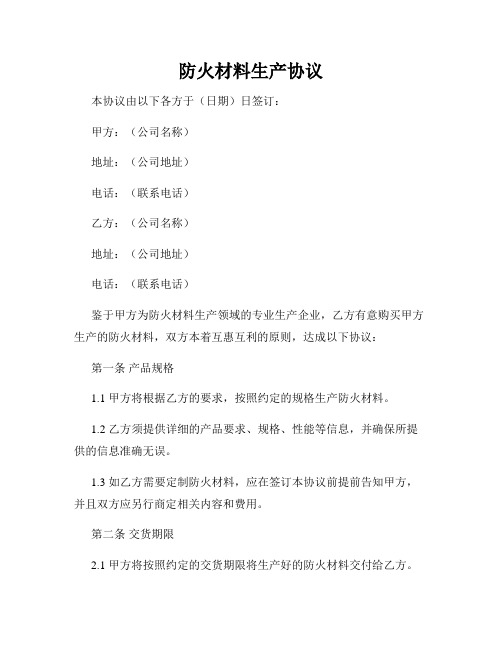 防火材料生产协议

本协议由以下各方于（日期）日签订：

甲方：（公司名称）

地址：（公司地址）

电话：（联系电话）

乙方：（公司名称）

地址：（公司地址）

电话：（联系电话）

鉴于甲方为防火材料生产领域的专业生产企业，乙方有意购买甲方生产的防火材料，双方本着互惠互利的原则，达成以下协议：

第一条 产品规格

1.1 甲方将根据乙方的要求，按照约定的规格生产防火材料。

1.2 乙方须提供详细的产品要求、规格、性能等信息，并确保所提供的信息准确无误。

1.3 如乙方需要定制防火材料，应在签订本协议前提前告知甲方，并且双方应另行商定相关内容和费用。

第二条 交货期限

2.1 甲方将按照约定的交货期限将生产好的防火材料交付给乙方。